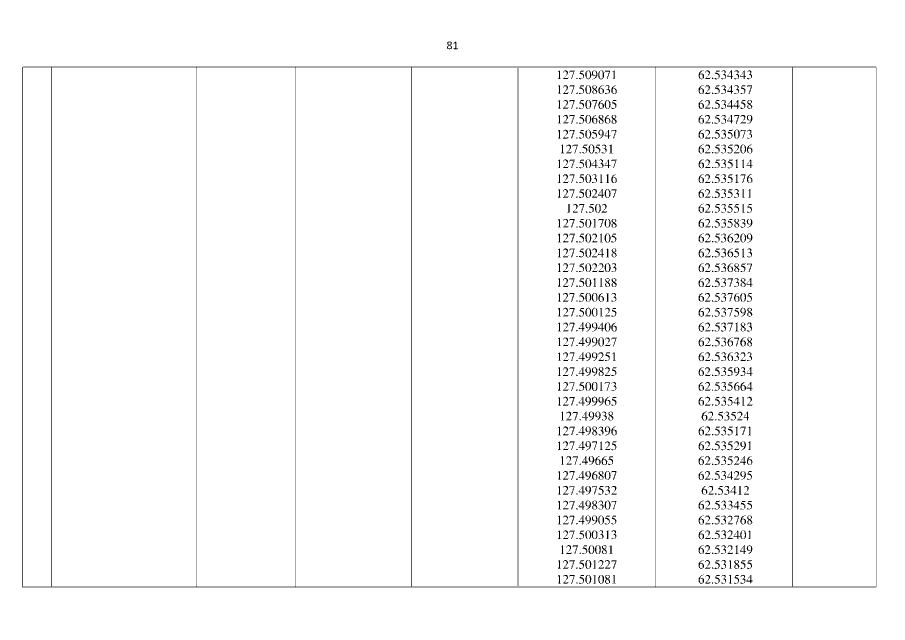 81

| | | | | | | | |
|---|---|---|---|---|---|---|---|
| | | | | | 127.509071 | 62.534343 | |
| | | | | | 127.508636 | 62.534357 | |
| | | | | | 127.507605 | 62.534458 | |
| | | | | | 127.506868 | 62.534729 | |
| | | | | | 127.505947 | 62.535073 | |
| | | | | | 127.50531 | 62.535206 | |
| | | | | | 127.504347 | 62.535114 | |
| | | | | | 127.503116 | 62.535176 | |
| | | | | | 127.502407 | 62.535311 | |
| | | | | | 127.502 | 62.535515 | |
| | | | | | 127.501708 | 62.535839 | |
| | | | | | 127.502105 | 62.536209 | |
| | | | | | 127.502418 | 62.536513 | |
| | | | | | 127.502203 | 62.536857 | |
| | | | | | 127.501188 | 62.537384 | |
| | | | | | 127.500613 | 62.537605 | |
| | | | | | 127.500125 | 62.537598 | |
| | | | | | 127.499406 | 62.537183 | |
| | | | | | 127.499027 | 62.536768 | |
| | | | | | 127.499251 | 62.536323 | |
| | | | | | 127.499825 | 62.535934 | |
| | | | | | 127.500173 | 62.535664 | |
| | | | | | 127.499965 | 62.535412 | |
| | | | | | 127.49938 | 62.53524 | |
| | | | | | 127.498396 | 62.535171 | |
| | | | | | 127.497125 | 62.535291 | |
| | | | | | 127.49665 | 62.535246 | |
| | | | | | 127.496807 | 62.534295 | |
| | | | | | 127.497532 | 62.53412 | |
| | | | | | 127.498307 | 62.533455 | |
| | | | | | 127.499055 | 62.532768 | |
| | | | | | 127.500313 | 62.532401 | |
| | | | | | 127.50081 | 62.532149 | |
| | | | | | 127.501227 | 62.531855 | |
| | | | | | 127.501081 | 62.531534 | |